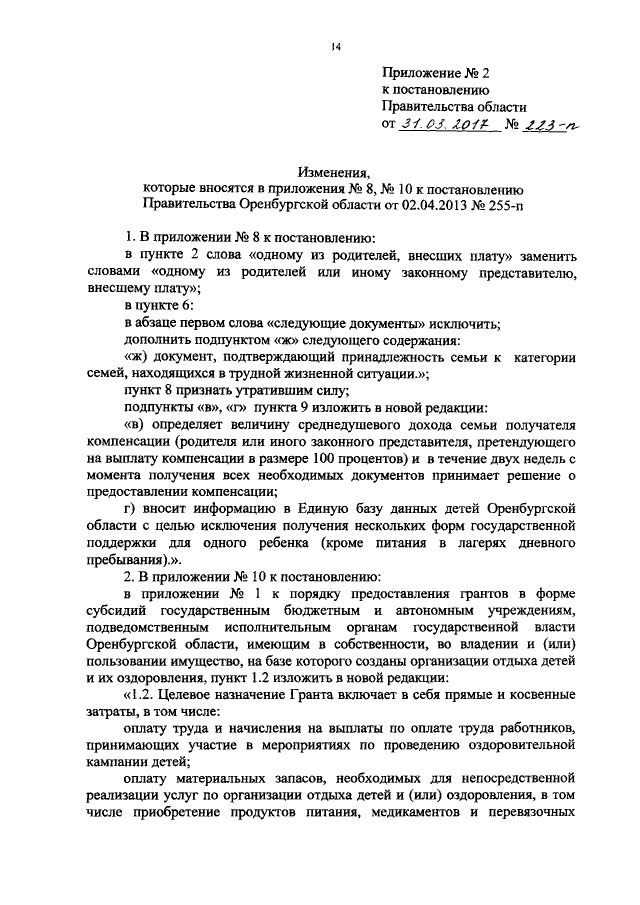 14

Приложение № 2
к постановлению
Правительства области
от 31.03.2017 № 223-п

Изменения,
которые вносятся в приложения № 8, № 10 к постановлению Правительства Оренбургской области от 02.04.2013 № 255-п

1. В приложении № 8 к постановлению:

в пункте 2 слова «одному из родителей, внесших плату» заменить словами «одному из родителей или иному законному представителю, внесшему плату»;

в пункте 6:

в абзаце первом слова «следующие документы» исключить;

дополнить подпунктом «ж» следующего содержания:

«ж) документ, подтверждающий принадлежность семьи к категории семей, находящихся в трудной жизненной ситуации.»;

пункт 8 признать утратившим силу;

подпункты «в», «г» пункта 9 изложить в новой редакции:

«в) определяет величину среднедушевого дохода семьи получателя компенсации (родителя или иного законного представителя, претендующего на выплату компенсации в размере 100 процентов) и в течение двух недель с момента получения всех необходимых документов принимает решение о предоставлении компенсации;

г) вносит информацию в Единую базу данных детей Оренбургской области с целью исключения получения нескольких форм государственной поддержки для одного ребенка (кроме питания в лагерях дневного пребывания).».

2. В приложении № 10 к постановлению:

в приложении № 1 к порядку предоставления грантов в форме субсидий государственным бюджетным и автономным учреждениям, подведомственным исполнительным органам государственной власти Оренбургской области, имеющим в собственности, во владении и (или) пользовании имущество, на базе которого созданы организации отдыха детей и их оздоровления, пункт 1.2 изложить в новой редакции:

«1.2. Целевое назначение Гранта включает в себя прямые и косвенные затраты, в том числе:

оплату труда и начисления на выплаты по оплате труда работников, принимающих участие в мероприятиях по проведению оздоровительной кампании детей;

оплату материальных запасов, необходимых для непосредственной реализации услуг по организации отдыха детей и (или) оздоровления, в том числе приобретение продуктов питания, медикаментов и перевязочных